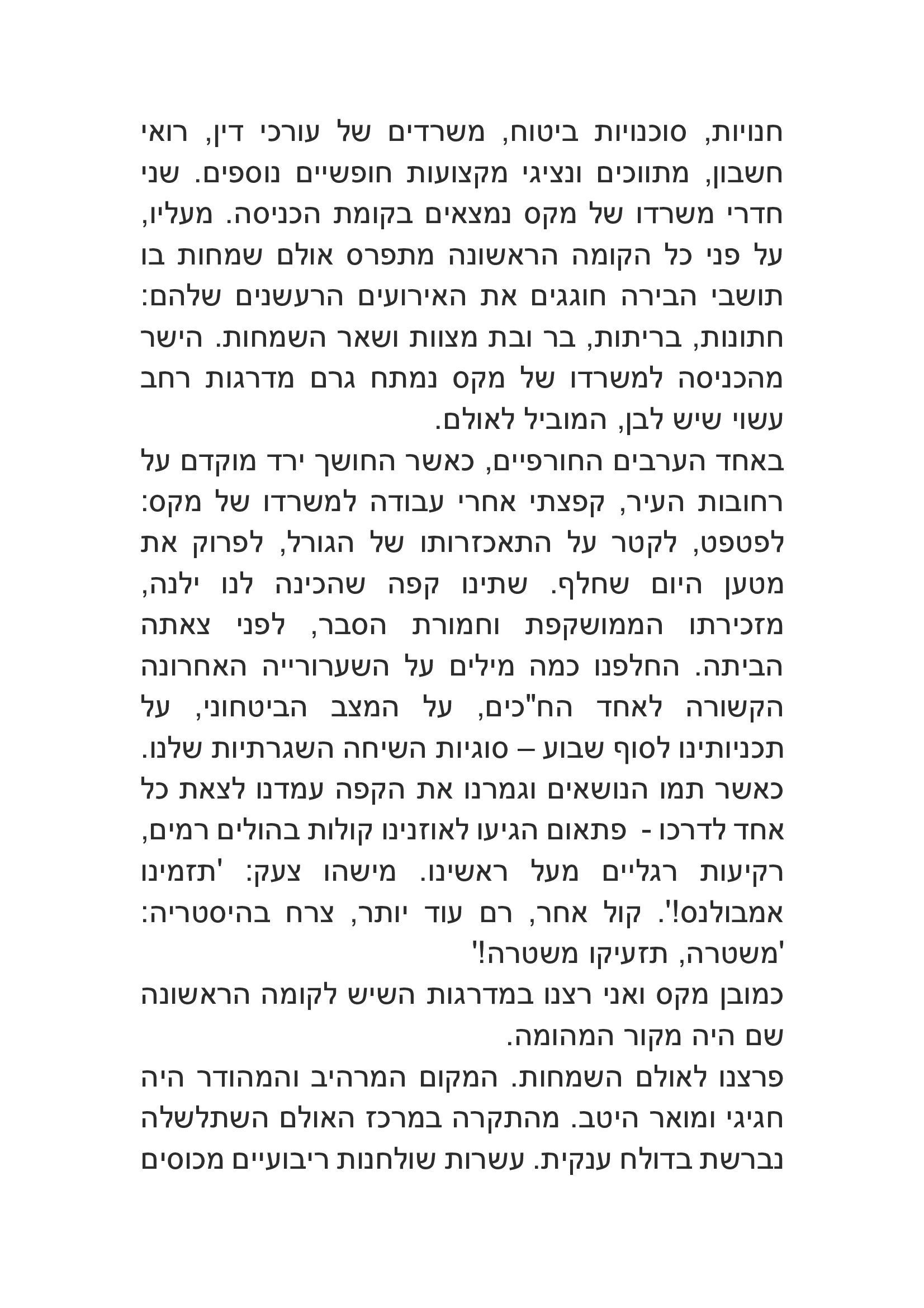 חנויות, סוכנויות ביטוח, משרדים של עורכי דין, רואי חשבון, מתווכים ונציגי מקצועות חופשיים נוספים. שני חדרי משרדו של מקס נמצאים בקומת הכניסה. מעליו, על פני כל הקומה הראשונה מתפרס אולם שמחות בו תושבי הבירה חוגגים את האירועים הרעשנים שלהם: חתונות, בריתות, בר ובת מצוות ושאר השמחות. הישר מהכניסה למשרדו של מקס נמתח גרם מדרגות רחב עשוי שיש לבן, המוביל לאולם.
באחד הערבים החורפיים, כאשר החושך ירד מוקדם על רחובות העיר, קפצתי אחרי עבודה למשרדו של מקס: לפטפט, לקטר על התאכזרותו של הגורל, לפרוק את מטען היום שחלף. שתינו קפה שהכינה לנו ילנה, מזכירתו הממושקפת וחמורת הסבר, לפני צאתה הביתה. החלפנו כמה מילים על השערורייה האחרונה הקשורה לאחד הח"כים, על המצב הביטחוני, על תכניותינו לסוף שבוע – סוגיות השיחה השגרתיות שלנו.
כאשר תמו הנושאים וגמרנו את הקפה עמדנו לצאת כל אחד לדרכו - פתאום הגיעו לאוזנינו קולות בהולים רמים, רקיעות רגליים מעל ראשינו. מישהו צעק: 'תזמינו אמבולנס!'. קול אחר, רם עוד יותר, צרח בהיסטריה: 'משטרה, תזעיקו משטרה!'
כמובן מקס ואני רצנו במדרגות השיש לקומה הראשונה שם היה מקור המהומה.
פרצנו לאולם השמחות. המקום המרהיב והמהודר היה חגיגי ומואר היטב. מהתקרה במרכז האולם השתלשלה נברשת בדולח ענקית. עשרות שולחנות ריבועיים מכוסים